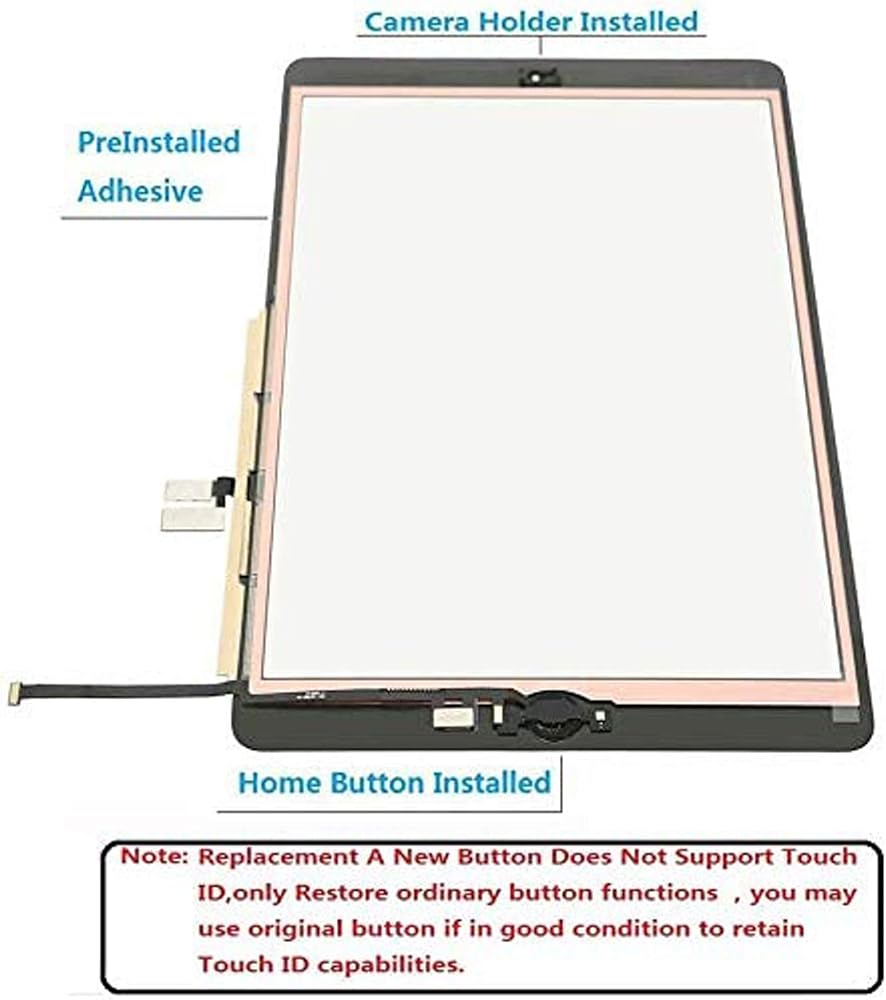 Camera Holder Installed

PreInstalled
Adhesive

Home Button Installed

Note: Replacement A New Button Does Not Support Touch ID,only Restore ordinary button functions , you may use original button if in good condition to retain Touch ID capabilities.